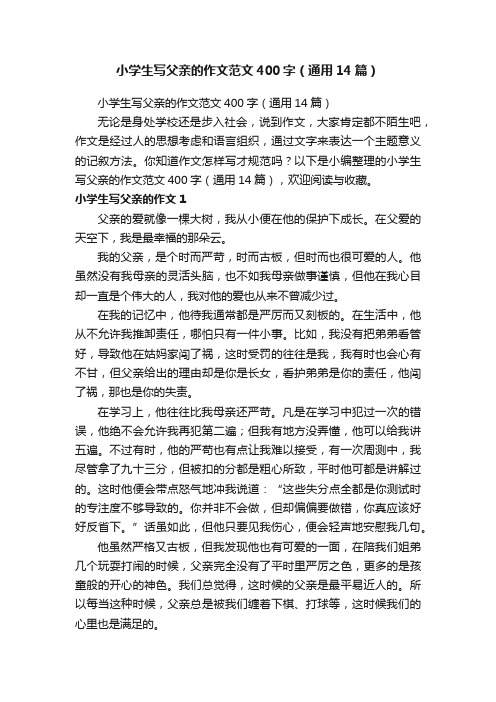 小学生写父亲的作文范文400字（通用14篇）

小学生写父亲的作文范文400字（通用14篇）

无论是身处学校还是步入社会，说到作文，大家肯定都不陌生吧，作文是经过人的思想考虑和语言组织，通过文字来表达一个主题意义的记叙方法。你知道作文怎样写才规范吗？以下是小编整理的小学生写父亲的作文范文400字（通用14篇），欢迎阅读与收藏。

小学生写父亲的作文1

父亲的爱就像一棵大树，我从小便在他的保护下成长。在父爱的天空下，我是最幸福的那朵云。

我的父亲，是个时而严苛，时而古板，但时而也很可爱的人。他虽然没有我母亲的灵活头脑，也不如我母亲做事谨慎，但他在我心目却一直是个伟大的人，我对他的爱也从来不曾减少过。

在我的记忆中，他待我通常都是严厉而又刻板的。在生活中，他从不允许我推卸责任，哪怕只有一件小事。比如，我没有把弟弟看管好，导致他在姑妈家闯了祸，这时受罚的往往是我，我有时也会心有不甘，但父亲给出的理由却是你是长女，看护弟弟是你的责任，他闯了祸，那也是你的失责。

在学习上，他往往比我母亲还严苛。凡是在学习中犯过一次的错误，他绝不会允许我再犯第二遍；但我有地方没弄懂，他可以给我讲五遍。不过有时，他的严苛也有点让我难以接受，有一次周测中，我尽管拿了九十三分，但被扣的分都是粗心所致，平时他可都是讲解过的。这时他便会带点怒气地冲我说道：“这些失分点全都是你测试时的专注度不够导致的。你并非不会做，但却偏偏要做错，你真应该好好反省下。”话虽如此，但他只要见我伤心，便会轻声地安慰我几句。

他虽然严格又古板，但我发现他也有可爱的一面，在陪我们姐弟几个玩耍打闹的时候，父亲完全没有了平时里严厉之色，更多的是孩童般的开心的神色。我们总觉得，这时候的父亲是最平易近人的。所以每当这种时候，父亲总是被我们缠着下棋、打球等，这时候我们的心里也是满足的。